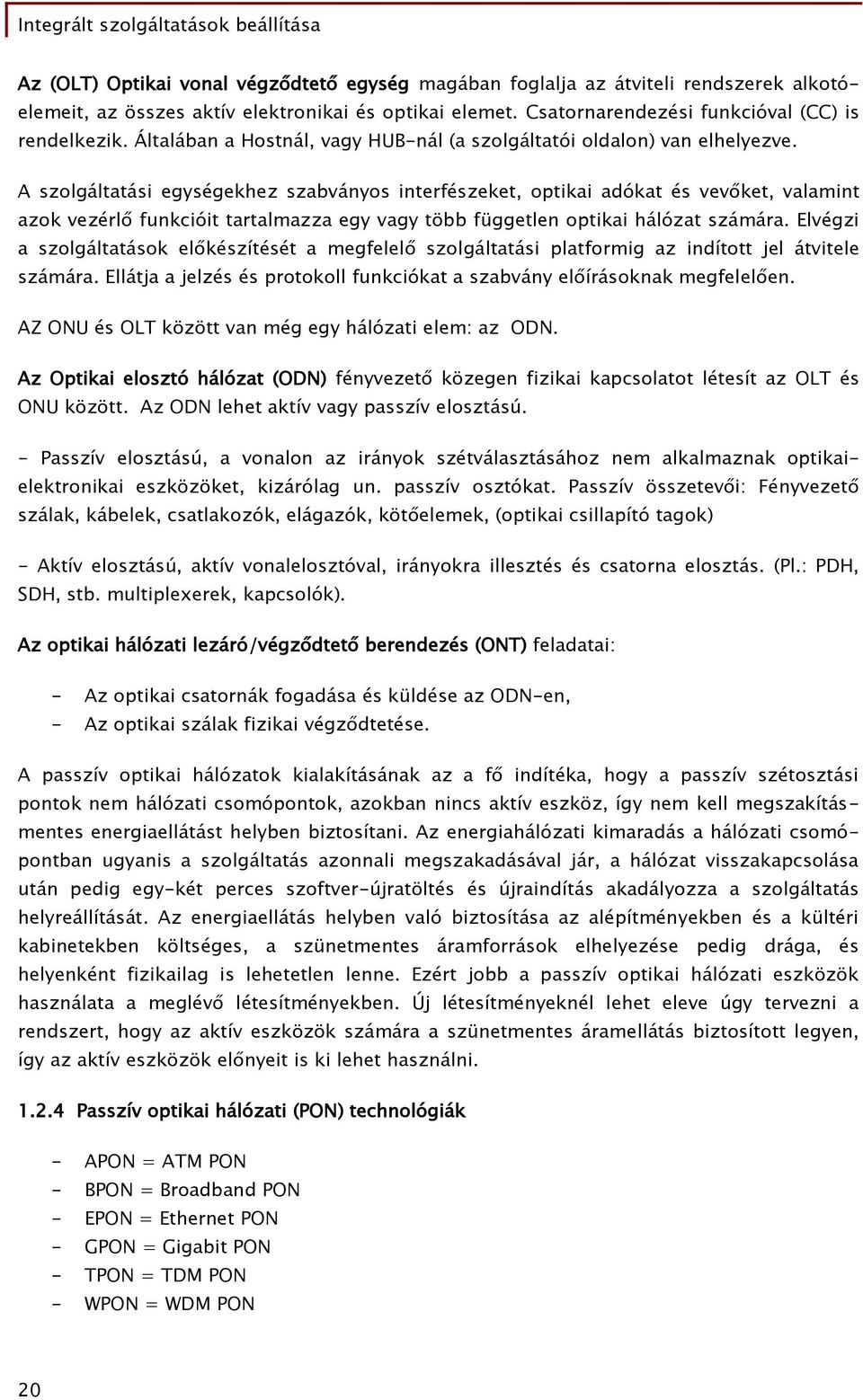 Integrált szolgáltatások beállítása

Az (OLT) Optikai vonal végződtető egység magában foglalja az átviteli rendszerek alkotóelemeit, az összes aktív elektronikai és optikai elemet. Csatornarendezési funkcióval (CC) is rendelkezik. Általában a Hostnál, vagy HUB-nál (a szolgáltatói oldalon) van elhelyezve.

A szolgáltatási egységekhez szabványos interfészeket, optikai adókat és vevőket, valamint azok vezérlő funkcióit tartalmazza egy vagy több független optikai hálózat számára. Elvégzi a szolgáltatások előkészítését a megfelelő szolgáltatási platformig az indított jel átvitele számára. Ellátja a jelzés és protokoll funkciókat a szabvány előírásoknak megfelelően.

AZ ONU és OLT között van még egy hálózati elem: az ODN.

Az Optikai elosztó hálózat (ODN) fényvezető közegen fizikai kapcsolatot létesít az OLT és ONU között. Az ODN lehet aktív vagy passzív elosztású.

- Passzív elosztású, a vonalon az irányok szétválasztásához nem alkalmaznak optikai-elektronikai eszközöket, kizárólag un. passzív osztókat. Passzív összetevői: Fényvezető szálak, kábelek, csatlakozók, elágazók, kötőelemek, (optikai csillapító tagok)

- Aktív elosztású, aktív vonalelosztóval, irányokra illesztés és csatorna elosztás. (Pl.: PDH, SDH, stb. multiplexerek, kapcsolók).

Az optikai hálózati lezáró/végződtető berendezés (ONT) feladatai:

- Az optikai csatornák fogadása és küldése az ODN-en,
- Az optikai szálak fizikai végződtetése.

A passzív optikai hálózatok kialakításának az a fő indítéka, hogy a passzív szétosztási pontok nem hálózati csomópontok, azokban nincs aktív eszköz, így nem kell megszakításmentes energiaellátást helyben biztosítani. Az energiahálózati kimaradás a hálózati csomópontban ugyanis a szolgáltatás azonnali megszakadásával jár, a hálózat visszakapcsolása után pedig egy-két perces szoftver-újratöltés és újraindítás akadályozza a szolgáltatás helyreállítását. Az energiaellátás helyben való biztosítása az alépítményekben és a kültéri kabinetekben költséges, a szünetmentes áramforrások elhelyezése pedig drága, és helyenként fizikailag is lehetetlen lenne. Ezért jobb a passzív optikai hálózati eszközök használata a meglévő létesítményekben. Új létesítményeknél lehet eleve úgy tervezni a rendszert, hogy az aktív eszközök számára a szünetmentes áramellátás biztosított legyen, így az aktív eszközök előnyeit is ki lehet használni.

1.2.4 Passzív optikai hálózati (PON) technológiák

- APON = ATM PON
- BPON = Broadband PON
- EPON = Ethernet PON
- GPON = Gigabit PON
- TPON = TDM PON
- WPON = WDM PON

20